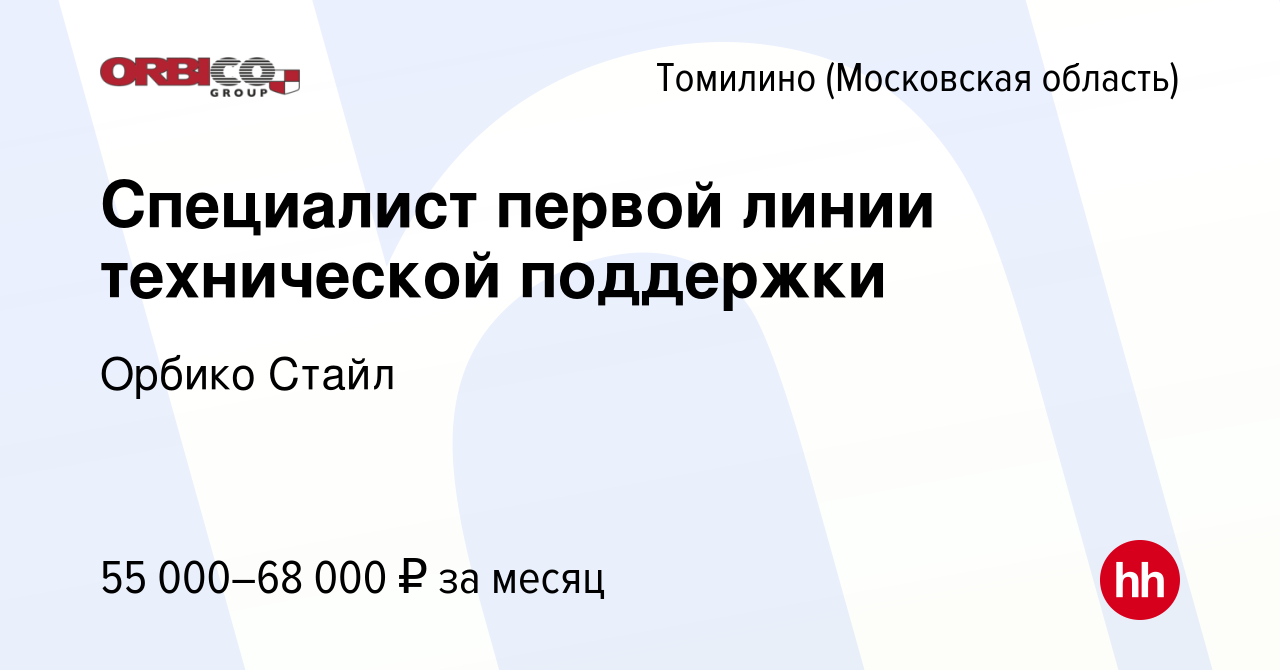 ORBICO GROUP

Томилино (Московская область)

Специалист первой линии технической поддержки

Орбико Стайл

55 000–68 000 ₽ за месяц

hh